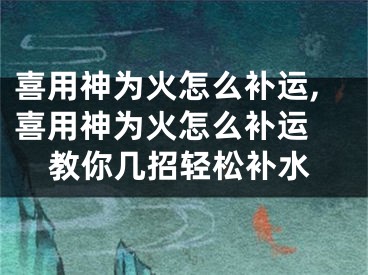 喜用神为火怎么补运，喜用神为火怎么补运 教你几招轻松补水